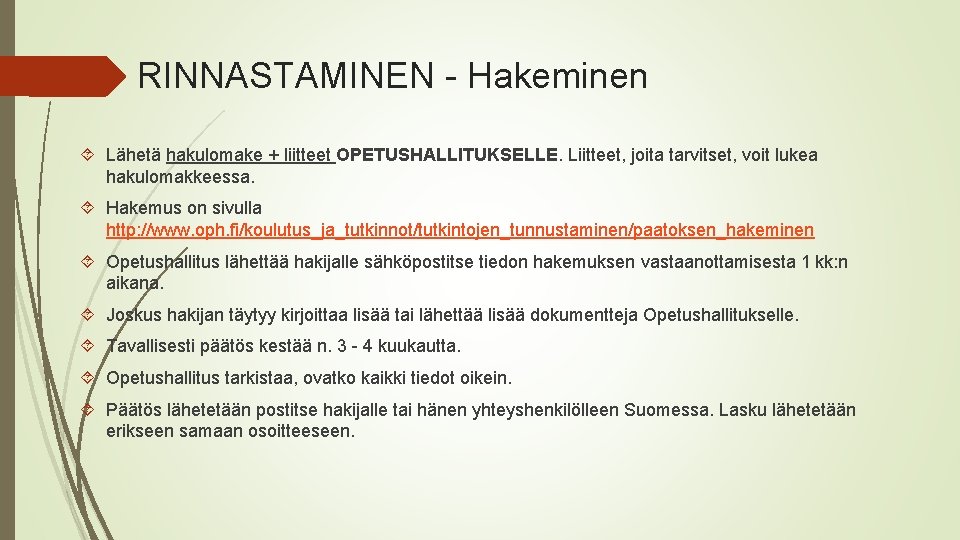 RINNASTAMINEN - Hakeminen

Lähetä hakulomake + liitteet OPETUSHALLITUKSELLE. Liitteet, joita tarvitset, voit lukea hakulomakkeessa.

Hakemus on sivulla http://www.oph.fi/koulutus_ja_tutkinnot/tutkintojen_tunnustaminen/paatoksen_hakeminen

Opetushallitus lähettää hakijalle sähköpostitse tiedon hakemuksen vastaanottamisesta 1 kk:n aikana.

Joskus hakijan täytyy kirjoittaa lisää tai lähettää lisää dokumentteja Opetushallitukselle.

Tavallisesti päätös kestää n. 3 - 4 kuukautta.

Opetushallitus tarkistaa, ovatko kaikki tiedot oikein.

Päätös lähetetään postitse hakijalle tai hänen yhteyshenkilölleen Suomessa. Lasku lähetetään erikseen samaan osoitteeseen.